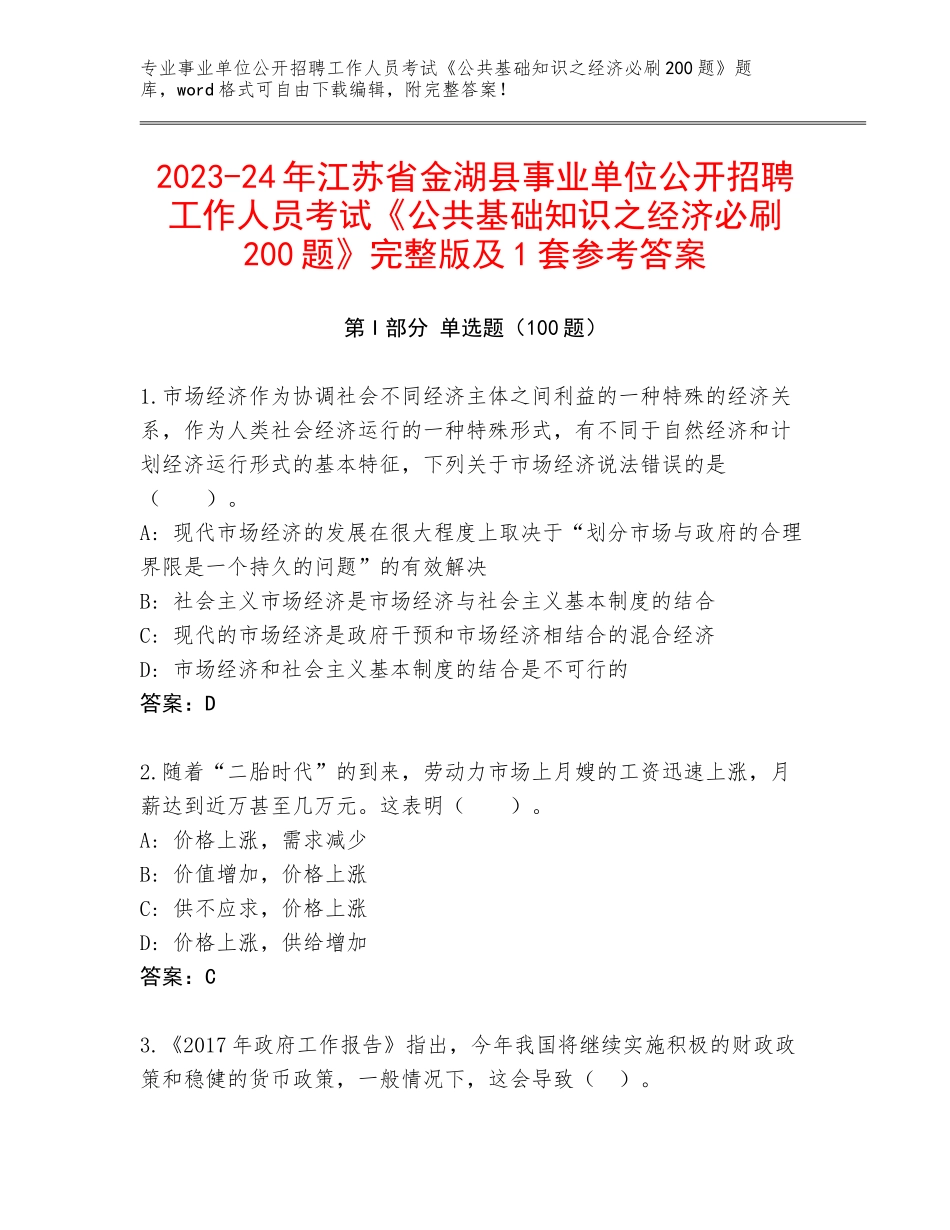 专业事业单位公开招聘工作人员考试《公共基础知识之经济必刷200题》题库，word格式可自由下载编辑，附完整答案！

2023-24年江苏省金湖县事业单位公开招聘工作人员考试《公共基础知识之经济必刷200题》完整版及1套参考答案

第Ⅰ部分 单选题（100题）

1.市场经济作为协调社会不同经济主体之间利益的一种特殊的经济关系，作为人类社会经济运行的一种特殊形式，有不同于自然经济和计划经济运行形式的基本特征，下列关于市场经济说法错误的是（　　）。
A：现代市场经济的发展在很大程度上取决于“划分市场与政府的合理界限是一个持久的问题”的有效解决
B：社会主义市场经济是市场经济与社会主义基本制度的结合
C：现代的市场经济是政府干预和市场经济相结合的混合经济
D：市场经济和社会主义基本制度的结合是不可行的
答案：D

2.随着“二胎时代”的到来，劳动力市场上月嫂的工资迅速上涨，月薪达到近万甚至几万元。这表明（　　）。
A：价格上涨，需求减少
B：价值增加，价格上涨
C：供不应求，价格上涨
D：价格上涨，供给增加
答案：C

3.《2017年政府工作报告》指出，今年我国将继续实施积极的财政政策和稳健的货币政策，一般情况下，这会导致（　）。